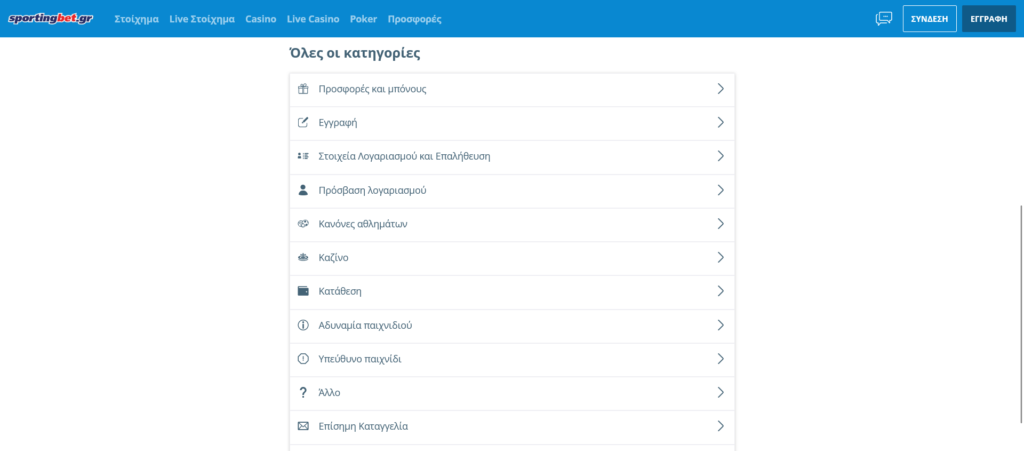 sportingbet.gr Στοίχημα Live Στοίχημα Casino Live Casino Poker Προσφορές

ΣΥΝΔΕΣΗ ΕΓΓΡΑΦΗ

Όλες οι κατηγορίες

Προσφορές και μπόνους

Εγγραφή

Στοιχεία Λογαριασμού και Επαλήθευση

Πρόσβαση λογαριασμού

Κανόνες αθλημάτων

Καζίνο

Κατάθεση

Αδυναμία παιχνιδιού

Υπεύθυνο παιχνίδι

Άλλο

Επίσημη Καταγγελία